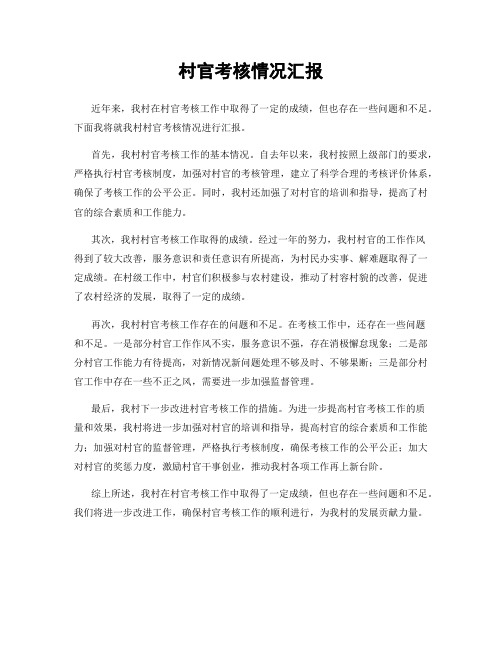 村官考核情况汇报

近年来，我村在村官考核工作中取得了一定的成绩，但也存在一些问题和不足。下面我将就我村村官考核情况进行汇报。

首先，我村村官考核工作的基本情况。自去年以来，我村按照上级部门的要求，严格执行村官考核制度，加强对村官的考核管理，建立了科学合理的考核评价体系，确保了考核工作的公平公正。同时，我村还加强了对村官的培训和指导，提高了村官的综合素质和工作能力。

其次，我村村官考核工作取得的成绩。经过一年的努力，我村村官的工作作风得到了较大改善，服务意识和责任意识有所提高，为村民办实事、解难题取得了一定成绩。在村级工作中，村官们积极参与农村建设，推动了村容村貌的改善，促进了农村经济的发展，取得了一定的成绩。

再次，我村村官考核工作存在的问题和不足。在考核工作中，还存在一些问题和不足。一是部分村官工作作风不实，服务意识不强，存在消极懈怠现象；二是部分村官工作能力有待提高，对新情况新问题处理不够及时、不够果断；三是部分村官工作中存在一些不正之风，需要进一步加强监督管理。

最后，我村下一步改进村官考核工作的措施。为进一步提高村官考核工作的质量和效果，我村将进一步加强对村官的培训和指导，提高村官的综合素质和工作能力；加强对村官的监督管理，严格执行考核制度，确保考核工作的公平公正；加大对村官的奖惩力度，激励村官干事创业，推动我村各项工作再上新台阶。

综上所述，我村在村官考核工作中取得了一定成绩，但也存在一些问题和不足。我们将进一步改进工作，确保村官考核工作的顺利进行，为我村的发展贡献力量。